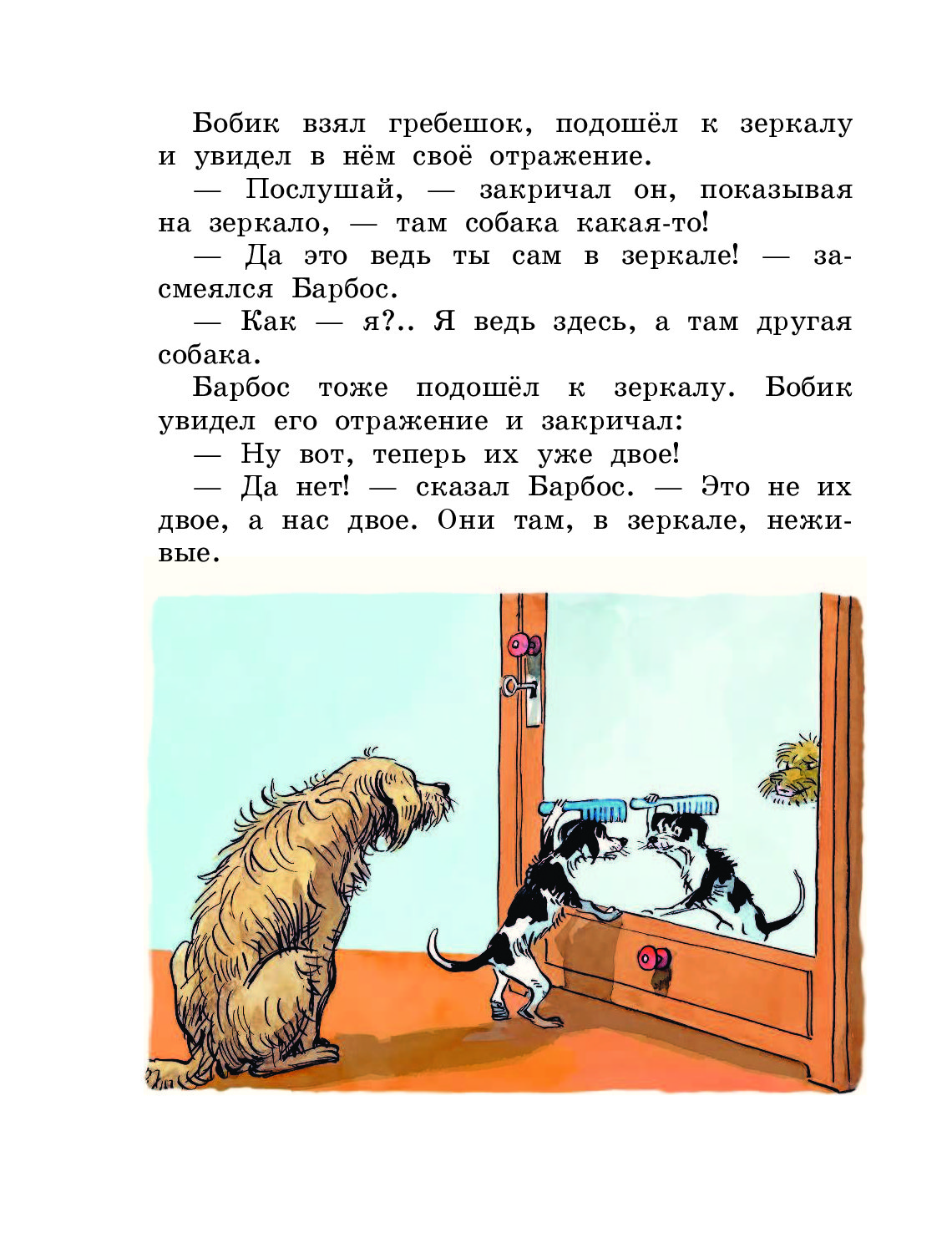 Бобик взял гребешок, подошёл к зеркалу и увидел в нём своё отражение.

— Послушай, — закричал он, показывая на зеркало, — там собака какая-то!

— Да это ведь ты сам в зеркале! — засмеялся Барбос.

— Как — я?.. Я ведь здесь, а там другая собака.

Барбос тоже подошёл к зеркалу. Бобик увидел его отражение и закричал:

— Ну вот, теперь их уже двое!

— Да нет! — сказал Барбос. — Это не их двое, а нас двое. Они там, в зеркале, неживые.